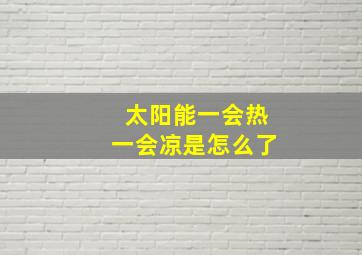 太阳能一会热
一会凉是怎么了